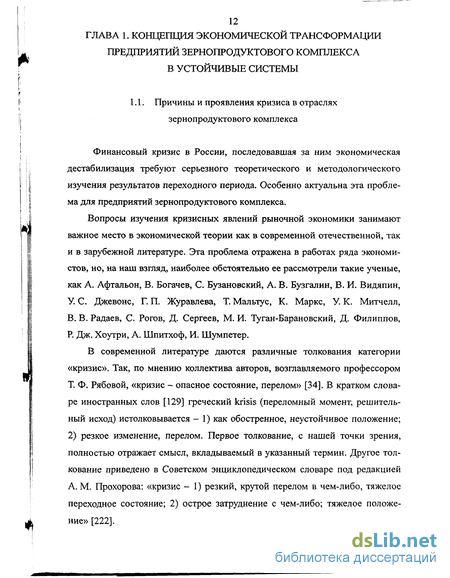 12

ГЛАВА 1. КОНЦЕПЦИЯ ЭКОНОМИЧЕСКОЙ ТРАНСФОРМАЦИИ ПРЕДПРИЯТИЙ ЗЕРНОПРОДУКТОВОГО КОМПЛЕКСА В УСТОЙЧИВЫЕ СИСТЕМЫ

1.1. Причины и проявления кризиса в отраслях зернопродуктового комплекса

Финансовый кризис в России, последовавшая за ним экономическая дестабилизация требуют серьезного теоретического и методологического изучения результатов переходного периода. Особенно актуальна эта проблема для предприятий зернопродуктового комплекса.

Вопросы изучения кризисных явлений рыночной экономики занимают важное место в экономической теории как в современной отечественной, так и в зарубежной литературе. Эта проблема отражена в работах ряда экономистов, но, на наш взгляд, наиболее обстоятельно ее рассмотрели такие ученые, как А. Афтальон, В. Богачев, С. Бузановский, А. В. Бузгалин, В. И. Видяпин, У. С. Джевонс, Г. П. Журавлева, Т. Мальтус, К. Маркс, У. К. Митчелл, В. В. Радаев, С. Рогов, Д. Сергеев, М. И. Туган-Барановский, Д. Филиппов, Р. Дж. Хоутри, А. Шпитхоф, И. Шумпетер.

В современной литературе даются различные толкования категории «кризис». Так, по мнению коллектива авторов, возглавляемого профессором Т. Ф. Рябовой, «кризис – опасное состояние, перелом» [34]. В кратком словаре иностранных слов [129] греческий krisis (переломный момент, решительный исход) истолковывается – 1) как обостренное, неустойчивое положение; 2) резкое изменение, перелом. Первое толкование, с нашей точки зрения, полностью отражает смысл, вкладываемый в указанный термин. Другое толкование приведено в Советском энциклопедическом словаре под редакцией А. М. Прохорова: «кризис – 1) резкий, крутой перелом в чем-либо, тяжелое переходное состояние; 2) острое затруднение с чем-либо; тяжелое положение» [222].

dsLib.net
библиотека диссертаций